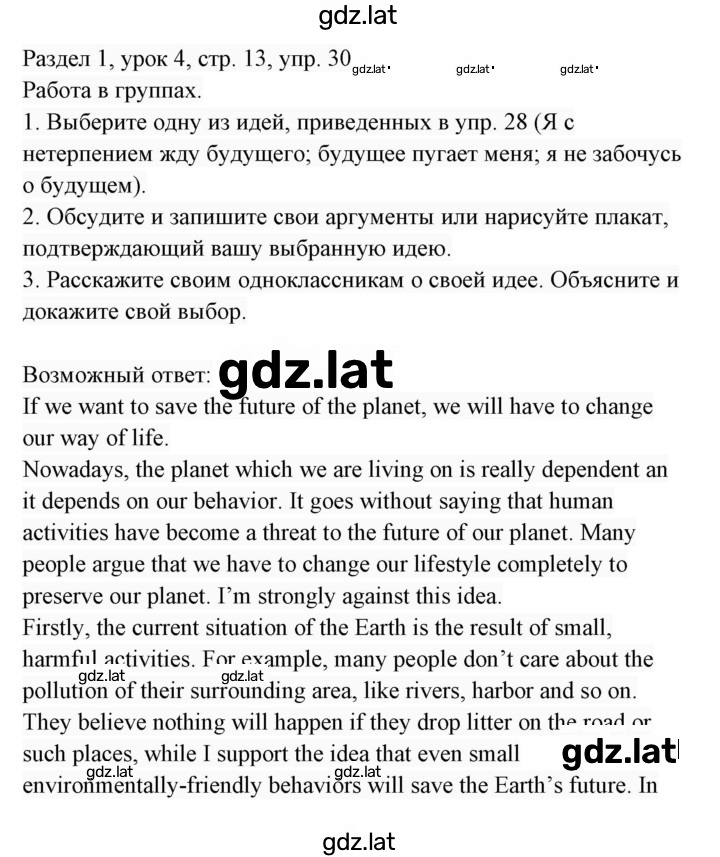 gdz.lat

Раздел 1, урок 4, стр. 13, упр. 30 gdz.lat gdz.lat gdz.lat
Работа в группах.
1. Выберите одну из идей, приведенных в упр. 28 (Я с нетерпением жду будущего; будущее пугает меня; я не забочусь о будущем).
2. Обсудите и запишите свои аргументы или нарисуйте плакат, подтверждающий вашу выбранную идею.
3. Расскажите своим одноклассникам о своей идее. Объясните и докажите свой выбор.

Возможный ответ: gdz.lat
If we want to save the future of the planet, we will have to change our way of life.
Nowadays, the planet which we are living on is really dependent an it depends on our behavior. It goes without saying that human activities have become a threat to the future of our planet. Many people argue that we have to change our lifestyle completely to preserve our planet. I'm strongly against this idea.
Firstly, the current situation of the Earth is the result of small, harmful activities. For example, many people don't care about the gdz.lat gdz.lat pollution of their surrounding area, like rivers, harbor and so on. They believe nothing will happen if they drop litter on the road or such places, while I support the idea that even small gdz.lat gdz.lat gdz.lat environmentally-friendly behaviors will save the Earth's future. In

gdz.lat